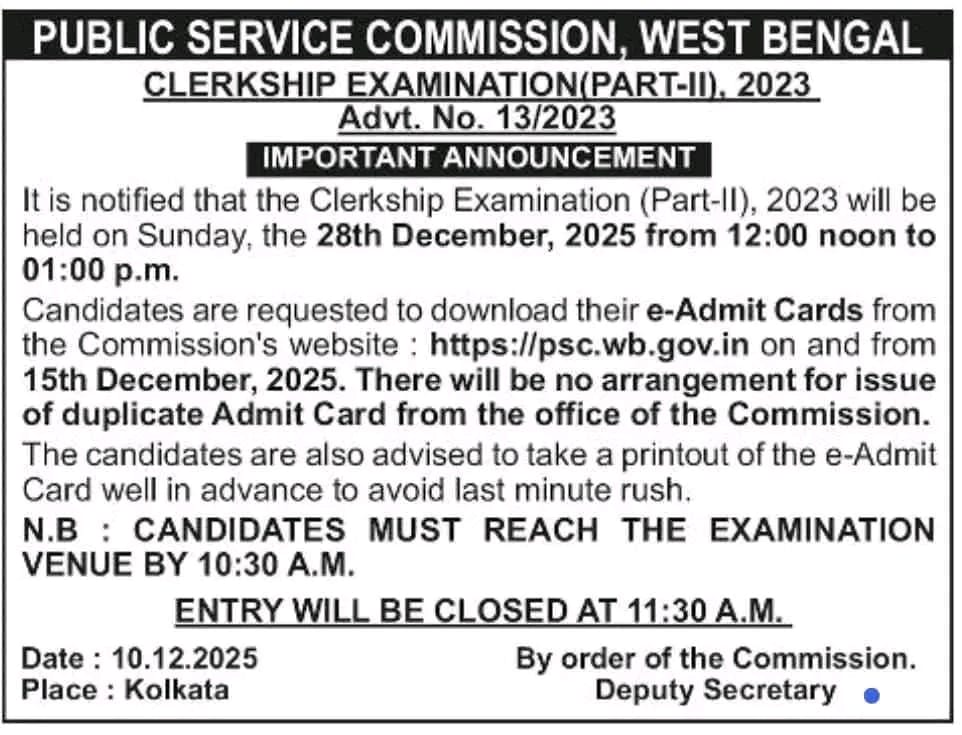 PUBLIC SERVICE COMMISSION, WEST BENGAL

CLERKSHIP EXAMINATION(PART-II), 2023
Advt. No. 13/2023

IMPORTANT ANNOUNCEMENT

It is notified that the Clerkship Examination (Part-II), 2023 will be held on Sunday, the 28th December, 2025 from 12:00 noon to 01:00 p.m.

Candidates are requested to download their e-Admit Cards from the Commission's website : https://psc.wb.gov.in on and from 15th December, 2025. There will be no arrangement for issue of duplicate Admit Card from the office of the Commission.

The candidates are also advised to take a printout of the e-Admit Card well in advance to avoid last minute rush.

N.B : CANDIDATES MUST REACH THE EXAMINATION VENUE BY 10:30 A.M.

ENTRY WILL BE CLOSED AT 11:30 A.M.

Date : 10.12.2025
Place : Kolkata

By order of the Commission.
Deputy Secretary